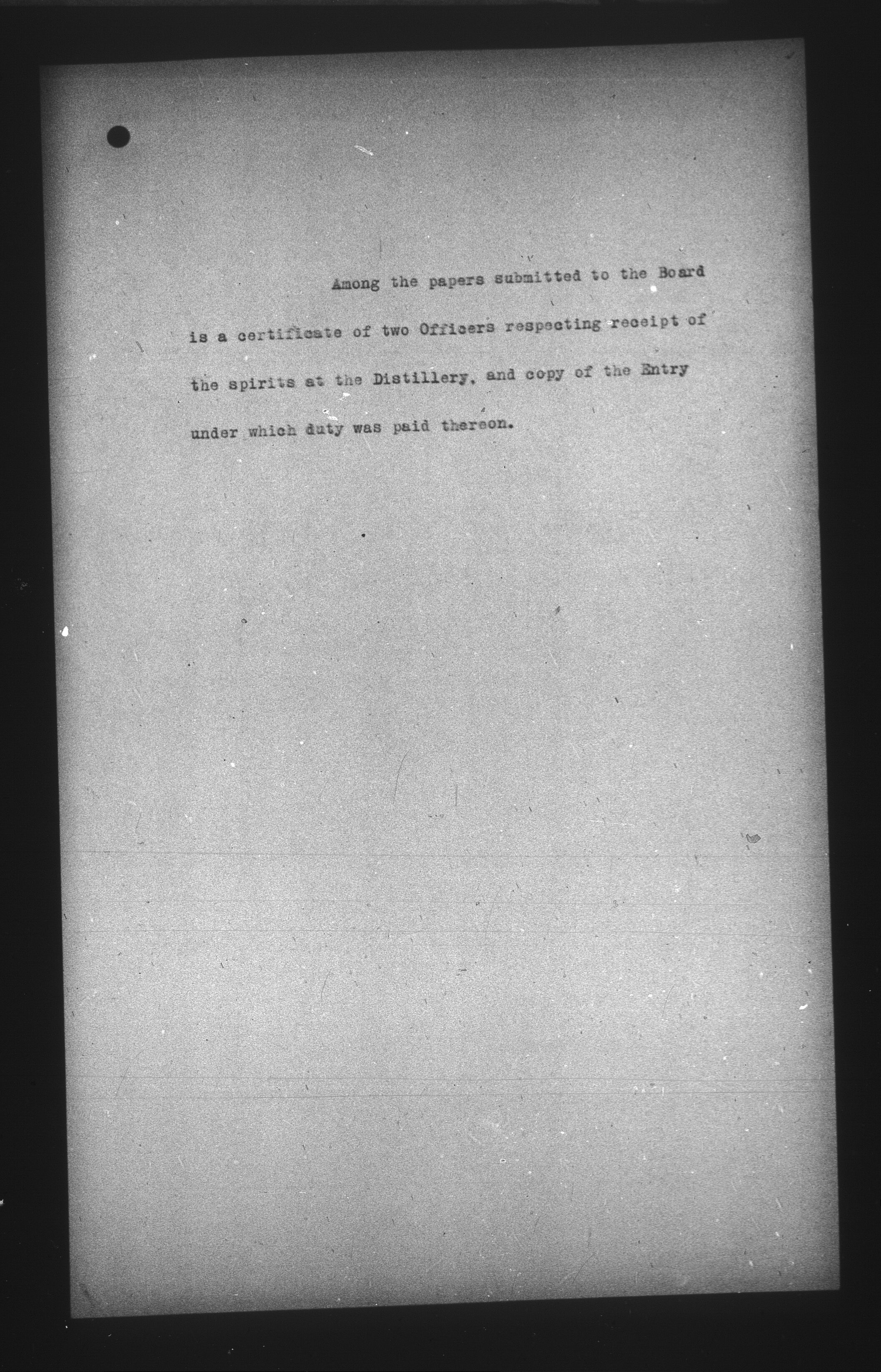 Among the papers submitted to the Board is a certificate of two Officers respecting receipt of the spirits at the Distillery, and copy of the Entry under which duty was paid thereon.